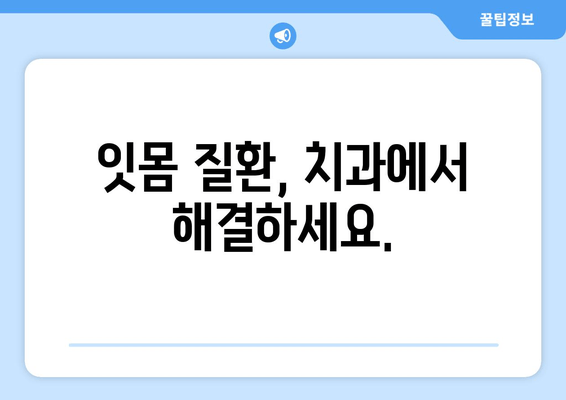 꿀팁정보

잇몸 질환, 치과에서 해결하세요.